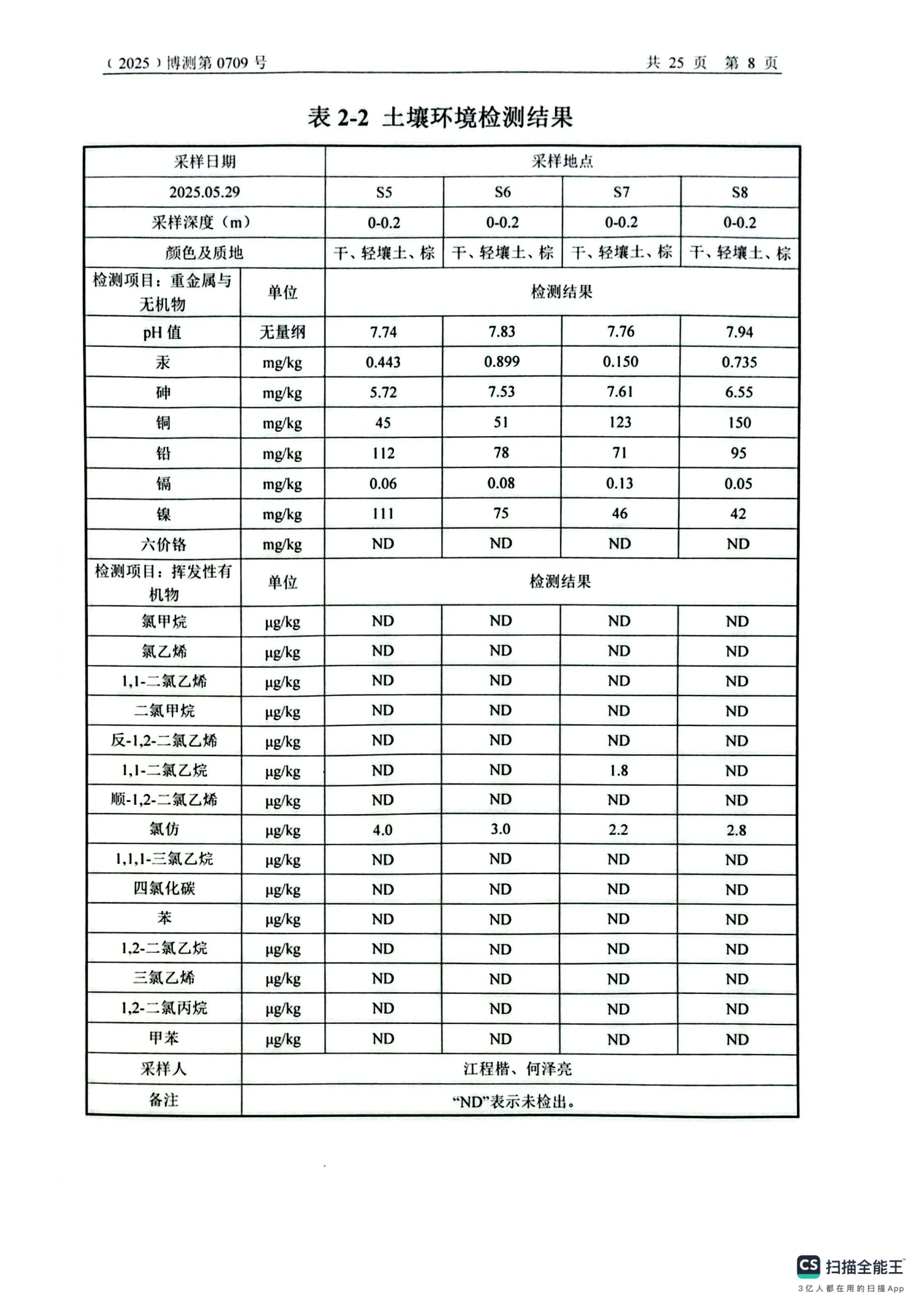 （2025）博测第 0709 号　　共 25 页　第 8 页

表 2-2 土壤环境检测结果

| 采样日期 | | 采样地点 | | | |
|---|---|---|---|---|---|
| 2025.05.29 | | S5 | S6 | S7 | S8 |
| 采样深度（m） | | 0-0.2 | 0-0.2 | 0-0.2 | 0-0.2 |
| 颜色及质地 | | 干、轻壤土、棕 | 干、轻壤土、棕 | 干、轻壤土、棕 | 干、轻壤土、棕 |
| 检测项目：重金属与无机物 | 单位 | 检测结果 | | | |
| pH 值 | 无量纲 | 7.74 | 7.83 | 7.76 | 7.94 |
| 汞 | mg/kg | 0.443 | 0.899 | 0.150 | 0.735 |
| 砷 | mg/kg | 5.72 | 7.53 | 7.61 | 6.55 |
| 铜 | mg/kg | 45 | 51 | 123 | 150 |
| 铅 | mg/kg | 112 | 78 | 71 | 95 |
| 镉 | mg/kg | 0.06 | 0.08 | 0.13 | 0.05 |
| 镍 | mg/kg | 111 | 75 | 46 | 42 |
| 六价铬 | mg/kg | ND | ND | ND | ND |
| 检测项目：挥发性有机物 | 单位 | 检测结果 | | | |
| 氯甲烷 | μg/kg | ND | ND | ND | ND |
| 氯乙烯 | μg/kg | ND | ND | ND | ND |
| 1,1-二氯乙烯 | μg/kg | ND | ND | ND | ND |
| 二氯甲烷 | μg/kg | ND | ND | ND | ND |
| 反-1,2-二氯乙烯 | μg/kg | ND | ND | ND | ND |
| 1,1-二氯乙烷 | μg/kg | ND | ND | 1.8 | ND |
| 顺-1,2-二氯乙烯 | μg/kg | ND | ND | ND | ND |
| 氯仿 | μg/kg | 4.0 | 3.0 | 2.2 | 2.8 |
| 1,1,1-三氯乙烷 | μg/kg | ND | ND | ND | ND |
| 四氯化碳 | μg/kg | ND | ND | ND | ND |
| 苯 | μg/kg | ND | ND | ND | ND |
| 1,2-二氯乙烷 | μg/kg | ND | ND | ND | ND |
| 三氯乙烯 | μg/kg | ND | ND | ND | ND |
| 1,2-二氯丙烷 | μg/kg | ND | ND | ND | ND |
| 甲苯 | μg/kg | ND | ND | ND | ND |
| 采样人 | 江程楷、何泽亮 | | | | |
| 备注 | “ND”表示未检出。 | | | | |

CS 扫描全能王
3亿人都在用的扫描App